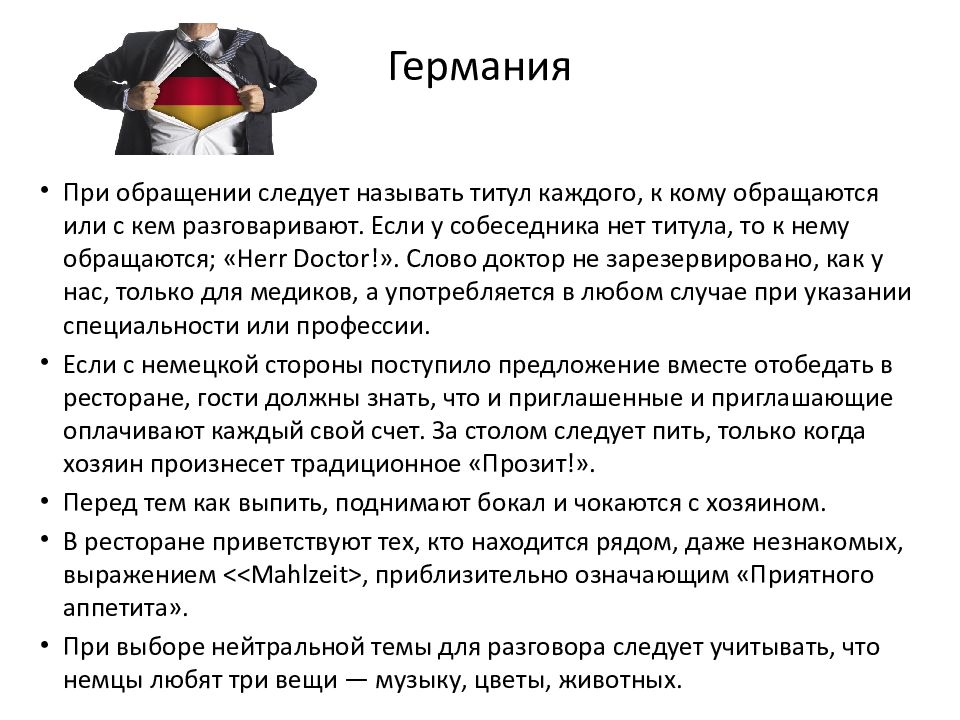 Германия

• При обращении следует называть титул каждого, к кому обращаются или с кем разговаривают. Если у собеседника нет титула, то к нему обращаются; «Herr Doctor!». Слово доктор не зарезервировано, как у нас, только для медиков, а употребляется в любом случае при указании специальности или профессии.
• Если с немецкой стороны поступило предложение вместе отобедать в ресторане, гости должны знать, что и приглашенные и приглашающие оплачивают каждый свой счет. За столом следует пить, только когда хозяин произнесет традиционное «Прозит!».
• Перед тем как выпить, поднимают бокал и чокаются с хозяином.
• В ресторане приветствуют тех, кто находится рядом, даже незнакомых, выражением <<Mahlzeit>, приблизительно означающим «Приятного аппетита».
• При выборе нейтральной темы для разговора следует учитывать, что немцы любят три вещи — музыку, цветы, животных.